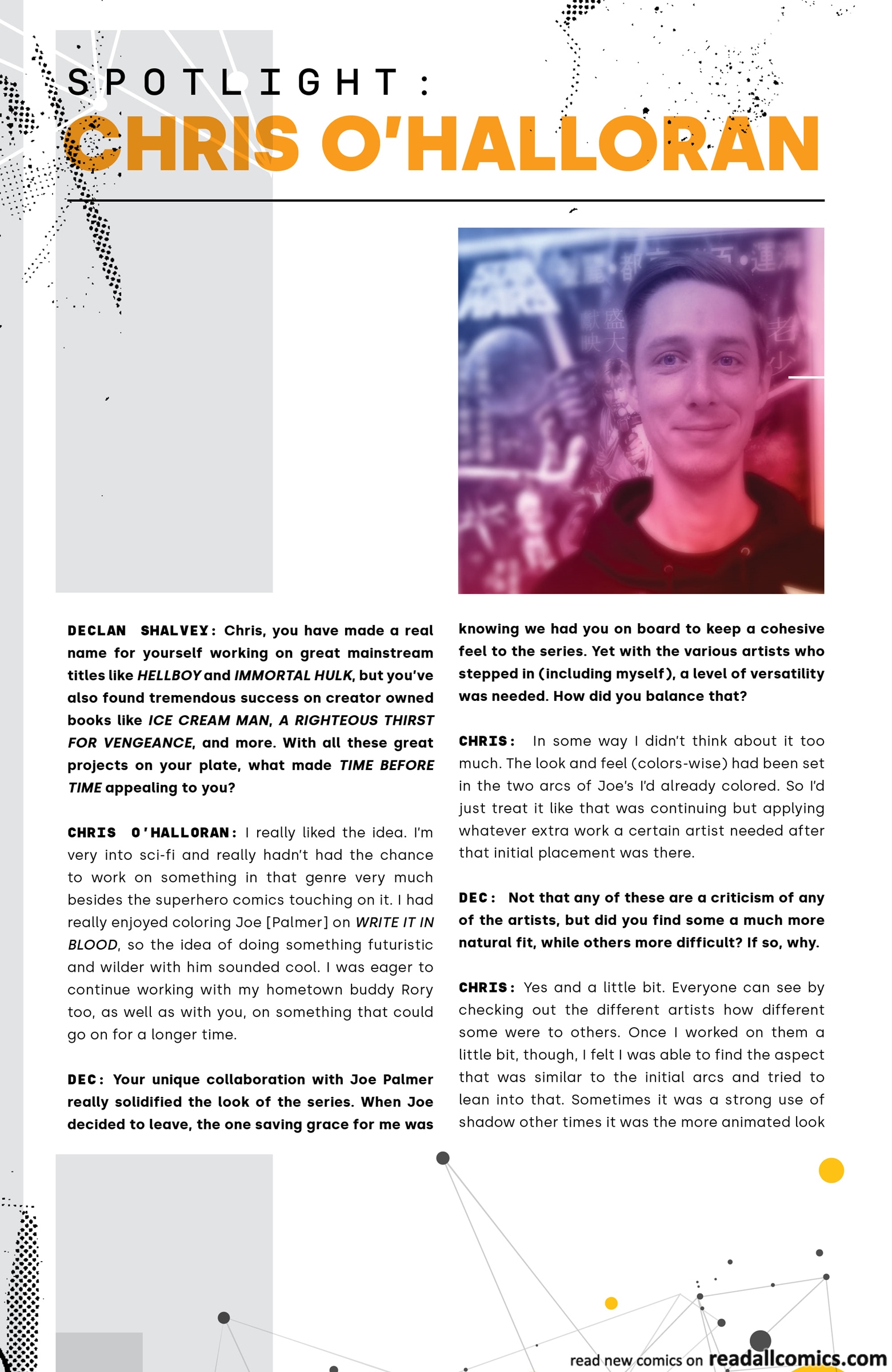 SPOTLIGHT:
CHRIS O'HALLORAN

DECLAN SHALVEY: Chris, you have made a real name for yourself working on great mainstream titles like HELLBOY and IMMORTAL HULK, but you've also found tremendous success on creator owned books like ICE CREAM MAN, A RIGHTEOUS THIRST FOR VENGEANCE, and more. With all these great projects on your plate, what made TIME BEFORE TIME appealing to you?

CHRIS O'HALLORAN: I really liked the idea. I'm very into sci-fi and really hadn't had the chance to work on something in that genre very much besides the superhero comics touching on it. I had really enjoyed coloring Joe [Palmer] on WRITE IT IN BLOOD, so the idea of doing something futuristic and wilder with him sounded cool. I was eager to continue working with my hometown buddy Rory too, as well as with you, on something that could go on for a longer time.

DEC: Your unique collaboration with Joe Palmer really solidified the look of the series. When Joe decided to leave, the one saving grace for me was knowing we had you on board to keep a cohesive feel to the series. Yet with the various artists who stepped in (including myself), a level of versatility was needed. How did you balance that?

CHRIS: In some way I didn't think about it too much. The look and feel (colors-wise) had been set in the two arcs of Joe's I'd already colored. So I'd just treat it like that was continuing but applying whatever extra work a certain artist needed after that initial placement was there.

DEC: Not that any of these are a criticism of any of the artists, but did you find some a much more natural fit, while others more difficult? If so, why.

CHRIS: Yes and a little bit. Everyone can see by checking out the different artists how different some were to others. Once I worked on them a little bit, though, I felt I was able to find the aspect that was similar to the initial arcs and tried to lean into that. Sometimes it was a strong use of shadow other times it was the more animated look

read new comics on readallcomics.com